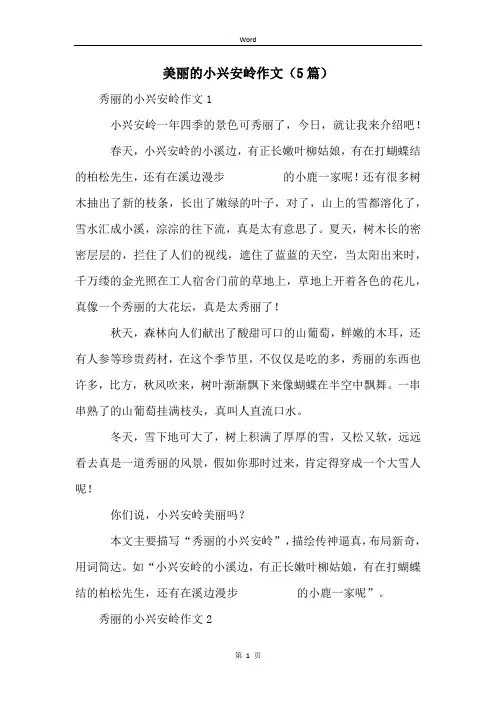 Word

美丽的小兴安岭作文（5篇）

秀丽的小兴安岭作文1

小兴安岭一年四季的景色可秀丽了，今日，就让我来介绍吧！

春天，小兴安岭的小溪边，有正长嫩叶柳姑娘，有在打蝴蝶结的柏松先生，还有在溪边漫步 的小鹿一家呢！还有很多树木抽出了新的枝条，长出了嫩绿的叶子，对了，山上的雪都溶化了，雪水汇成小溪，淙淙的往下流，真是太有意思了。夏天，树木长的密密层层的，拦住了人们的视线，遮住了蓝蓝的天空，当太阳出来时，千万缕的金光照在工人宿舍门前的草地上，草地上开着各色的花儿，真像一个秀丽的大花坛，真是太秀丽了！

秋天，森林向人们献出了酸甜可口的山葡萄，鲜嫩的木耳，还有人参等珍贵药材，在这个季节里，不仅仅是吃的多，秀丽的东西也许多，比方，秋风吹来，树叶渐渐飘下来像蝴蝶在半空中飘舞。一串串熟了的山葡萄挂满枝头，真叫人直流口水。

冬天，雪下地可大了，树上积满了厚厚的雪，又松又软，远远看去真是一道秀丽的风景，假如你那时过来，肯定得穿成一个大雪人呢！

你们说，小兴安岭美丽吗？

本文主要描写“秀丽的小兴安岭”，描绘传神逼真，布局新奇，用词简达。如“小兴安岭的小溪边，有正长嫩叶柳姑娘，有在打蝴蝶结的柏松先生，还有在溪边漫步 的小鹿一家呢”。

秀丽的小兴安岭作文2

第 1 页